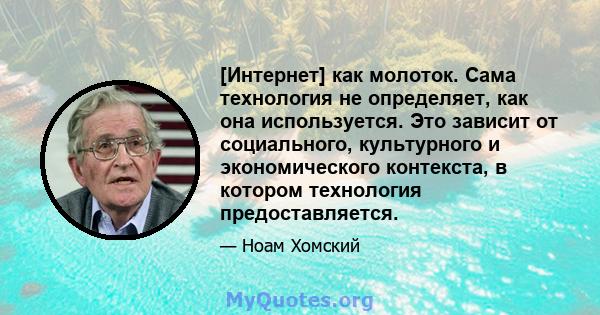 [Интернет] как молоток. Сама технология не определяет, как она используется. Это зависит от социального, культурного и экономического контекста, в котором технология предоставляется.

— Ноам Хомский

MyQuotes.org